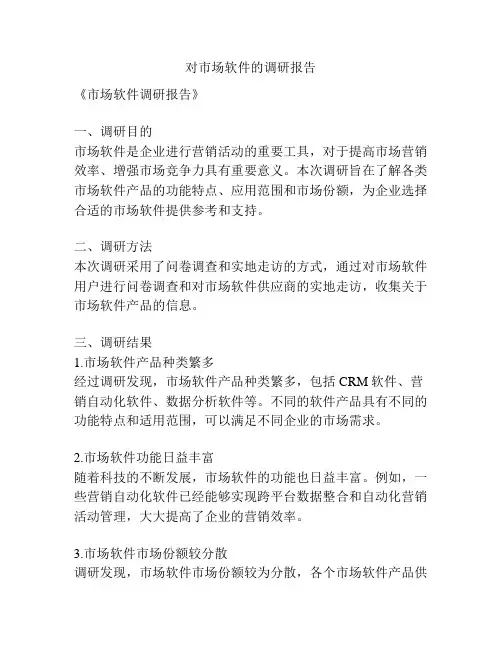 对市场软件的调研报告

《市场软件调研报告》

一、调研目的
市场软件是企业进行营销活动的重要工具，对于提高市场营销效率、增强市场竞争力具有重要意义。本次调研旨在了解各类市场软件产品的功能特点、应用范围和市场份额，为企业选择合适的市场软件提供参考和支持。

二、调研方法
本次调研采用了问卷调查和实地走访的方式，通过对市场软件用户进行问卷调查和对市场软件供应商的实地走访，收集关于市场软件产品的信息。

三、调研结果
1.市场软件产品种类繁多
经过调研发现，市场软件产品种类繁多，包括 CRM 软件、营销自动化软件、数据分析软件等。不同的软件产品具有不同的功能特点和适用范围，可以满足不同企业的市场需求。

2.市场软件功能日益丰富
随着科技的不断发展，市场软件的功能也日益丰富。例如，一些营销自动化软件已经能够实现跨平台数据整合和自动化营销活动管理，大大提高了企业的营销效率。

3.市场软件市场份额较分散
调研发现，市场软件市场份额较为分散，各个市场软件产品供